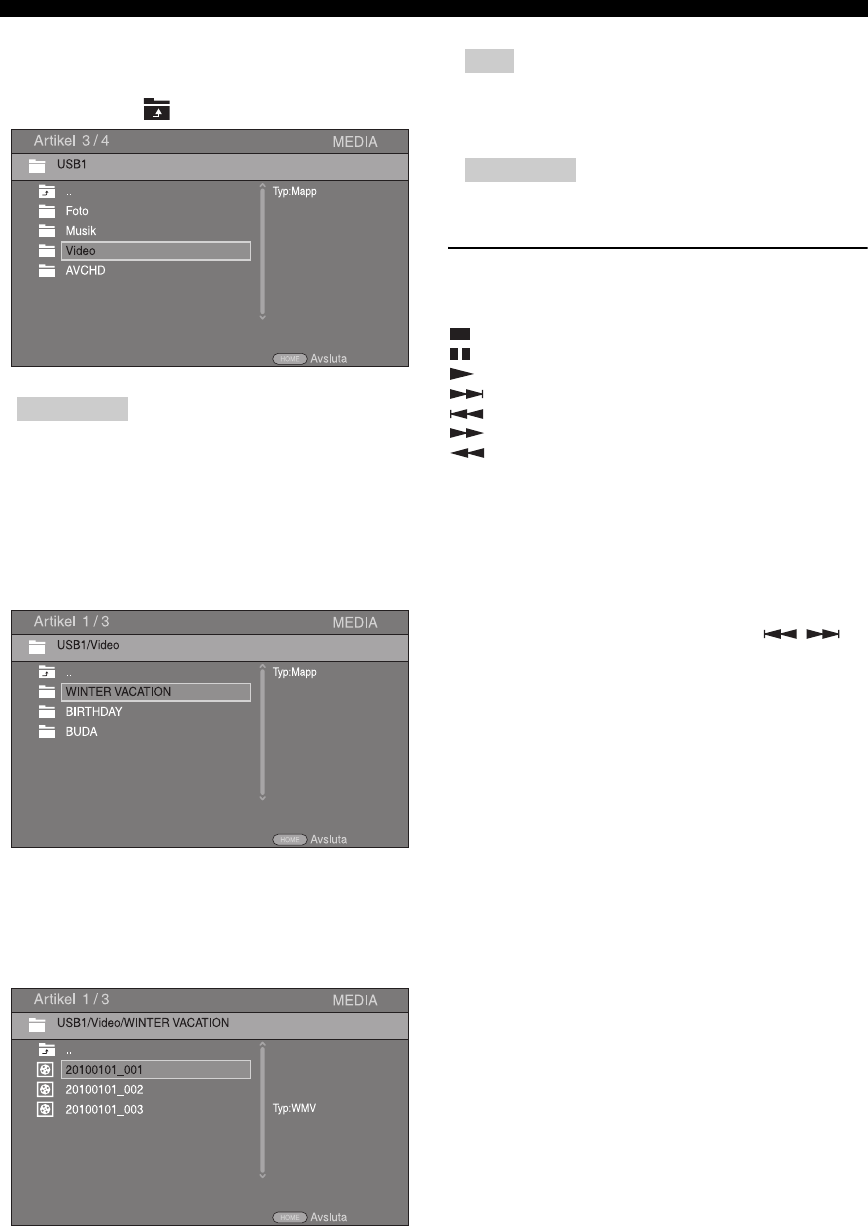 Artikel 3 / 4 MEDIA

USB1

..

Foto

Musik

Video

AVCHD

Typ:Mapp

HOME Avsluta

Artikel 1 / 3 MEDIA

USB1/Video

..

WINTER VACATION

BIRTHDAY

BUDA

Typ:Mapp

HOME Avsluta

Artikel 1 / 3 MEDIA

USB1/Video/WINTER VACATION

..

20100101_001

20100101_002

20100101_003

Typ:WMV

HOME Avsluta